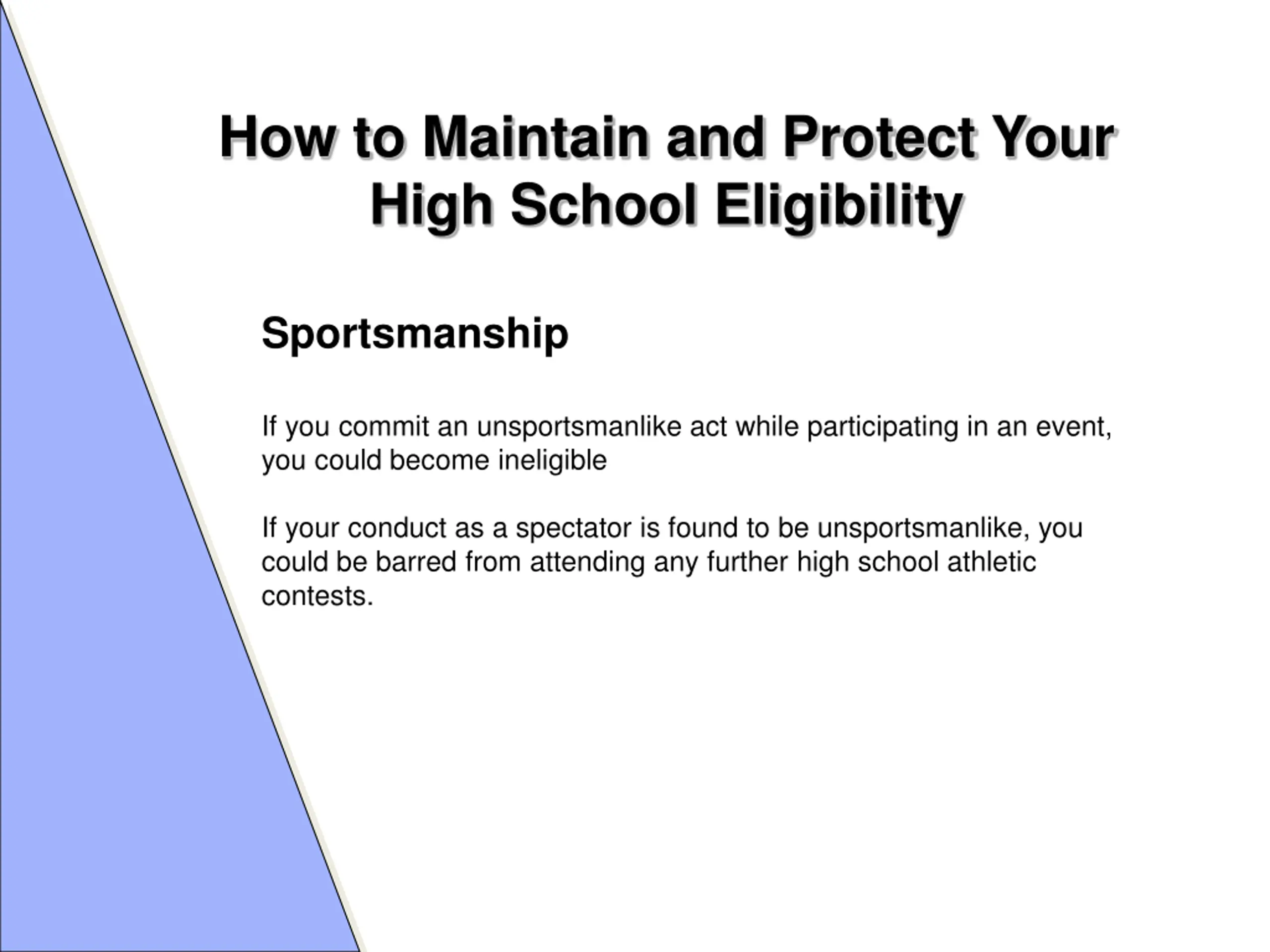 How to Maintain and Protect Your High School Eligibility

Sportsmanship

If you commit an unsportsmanlike act while participating in an event, you could become ineligible

If your conduct as a spectator is found to be unsportsmanlike, you could be barred from attending any further high school athletic contests.